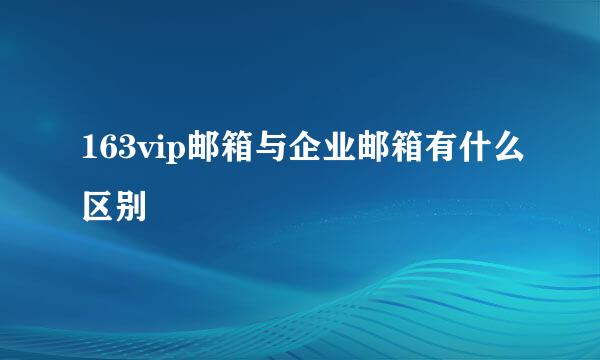 163vip邮箱与企业邮箱有什么区别